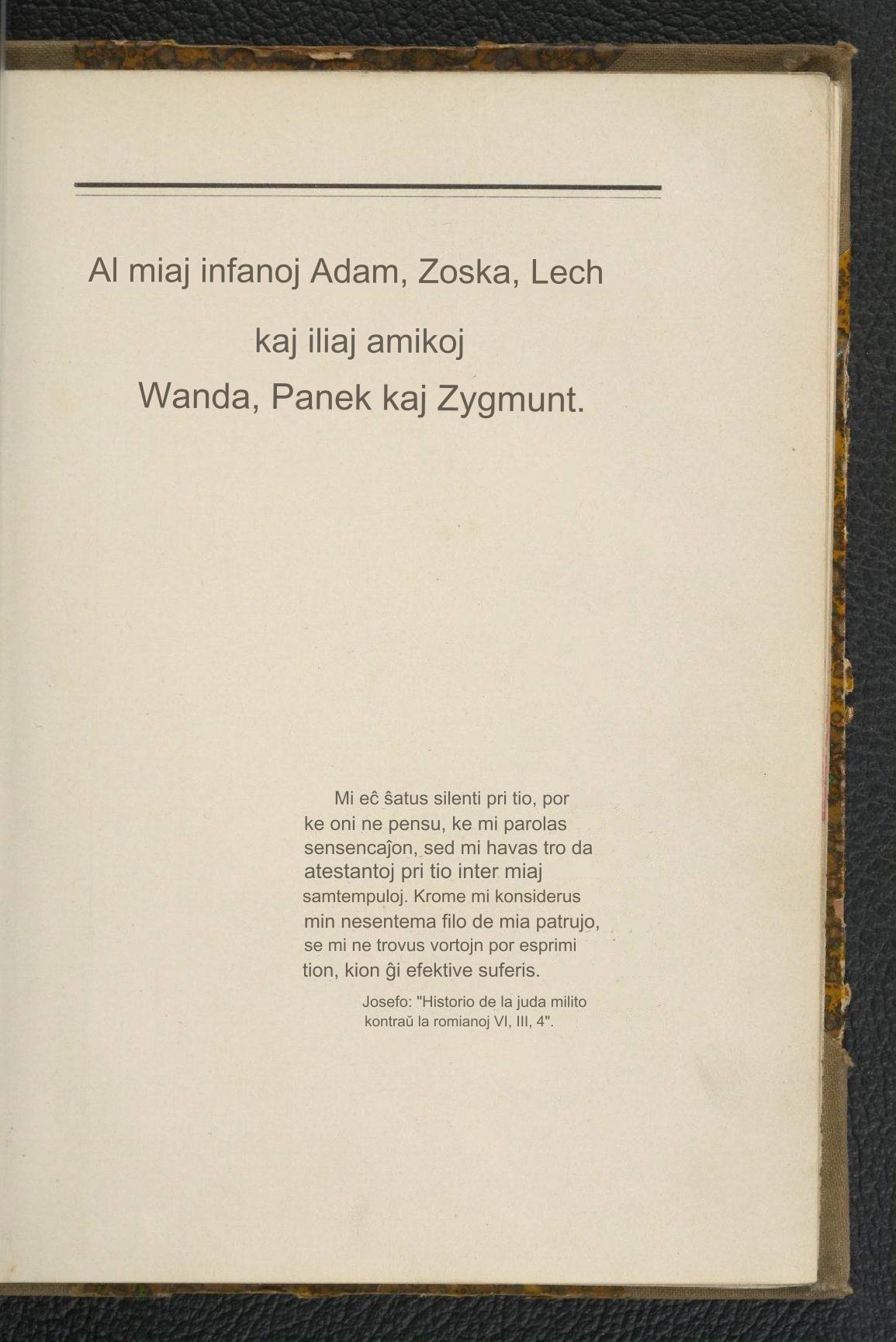 Al miaj infanoj Adam, Zoska, Lech

kaj iliaj amikoj

Wanda, Panek kaj Zygmunt.

Mi eĉ ŝatus silenti pri tio, por ke oni ne pensu, ke mi parolas sensencaĵon, sed mi havas tro da atestantoj pri tio inter miaj samtempuloj. Krome mi konsiderus min nesentema filo de mia patrujo, se mi ne trovus vortojn por esprimi tion, kion ĝi efektive suferis.

Josefo: "Historio de la juda milito kontraŭ la romianoj VI, III, 4".